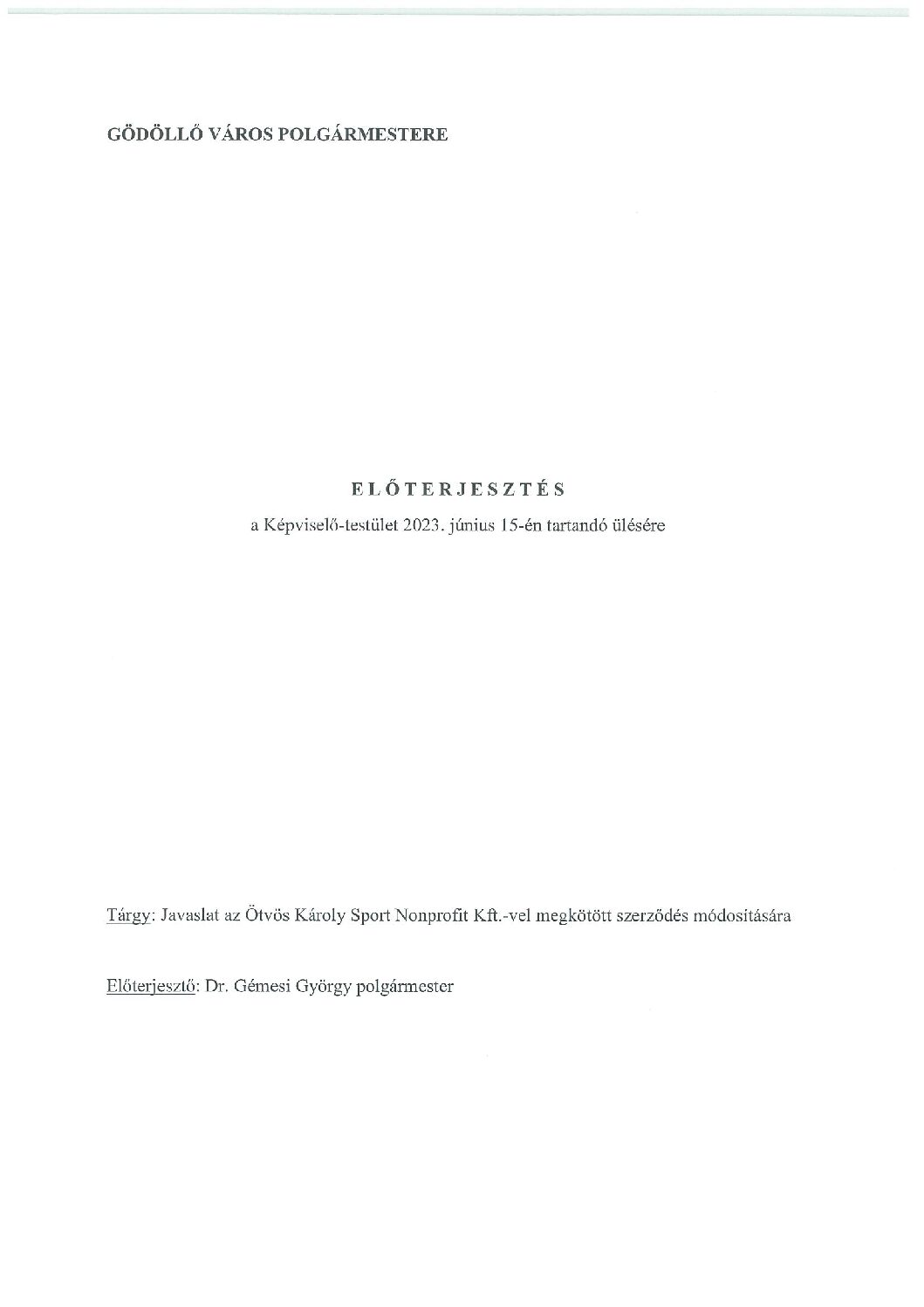 GÖDÖLLŐ VÁROS POLGÁRMESTERE

ELŐTERJESZTÉS

a Képviselő-testület 2023. június 15-én tartandó ülésére

Tárgy: Javaslat az Ötvös Károly Sport Nonprofit Kft.-vel megkötött szerződés módosítására

Előterjesztő: Dr. Gémesi György polgármester